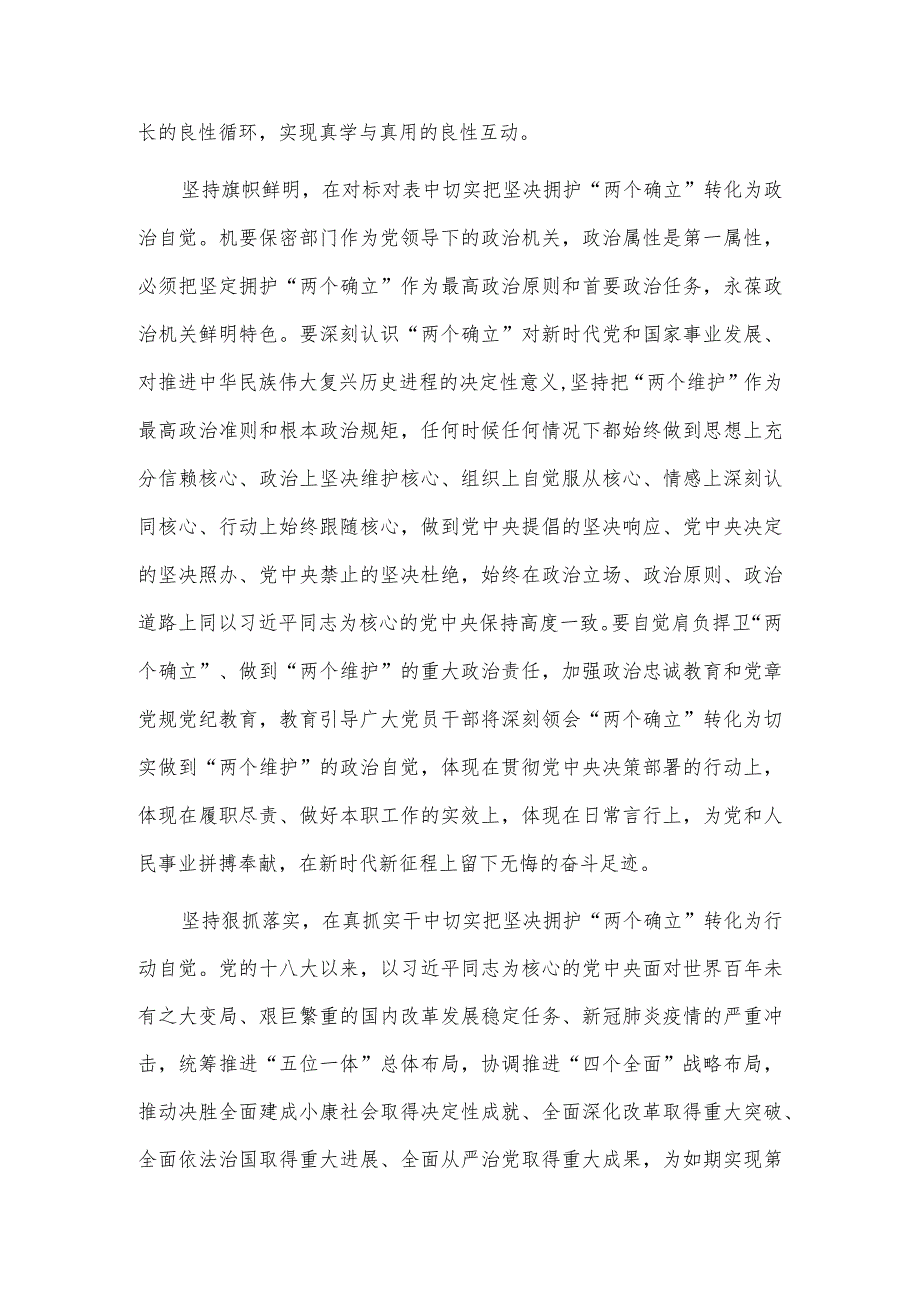 长的良性循环，实现真学与真用的良性互动。

坚持旗帜鲜明，在对标对表中切实把坚决拥护“两个确立”转化为政治自觉。机要保密部门作为党领导下的政治机关，政治属性是第一属性，必须把坚定拥护“两个确立”作为最高政治原则和首要政治任务，永葆政治机关鲜明特色。要深刻认识“两个确立”对新时代党和国家事业发展、对推进中华民族伟大复兴历史进程的决定性意义，坚持把“两个维护”作为最高政治准则和根本政治规矩，任何时候任何情况下都始终做到思想上充分信赖核心、政治上坚决维护核心、组织上自觉服从核心、情感上深刻认同核心、行动上始终跟随核心，做到党中央提倡的坚决响应、党中央决定的坚决照办、党中央禁止的坚决杜绝，始终在政治立场、政治原则、政治道路上同以习近平同志为核心的党中央保持高度一致。要自觉肩负捍卫“两个确立”、做到“两个维护”的重大政治责任，加强政治忠诚教育和党章党规党纪教育，教育引导广大党员干部将深刻领会“两个确立”转化为切实做到“两个维护”的政治自觉，体现在贯彻党中央决策部署的行动上，体现在履职尽责、做好本职工作的实效上，体现在日常言行上，为党和人民事业拼搏奉献，在新时代新征程上留下无悔的奋斗足迹。

坚持狠抓落实，在真抓实干中切实把坚决拥护“两个确立”转化为行动自觉。党的十八大以来，以习近平同志为核心的党中央面对世界百年未有之大变局、艰巨繁重的国内改革发展稳定任务、新冠肺炎疫情的严重冲击，统筹推进“五位一体”总体布局，协调推进“四个全面”战略布局，推动决胜全面建成小康社会取得决定性成就、全面深化改革取得重大突破、全面依法治国取得重大进展、全面从严治党取得重大成果，为如期实现第